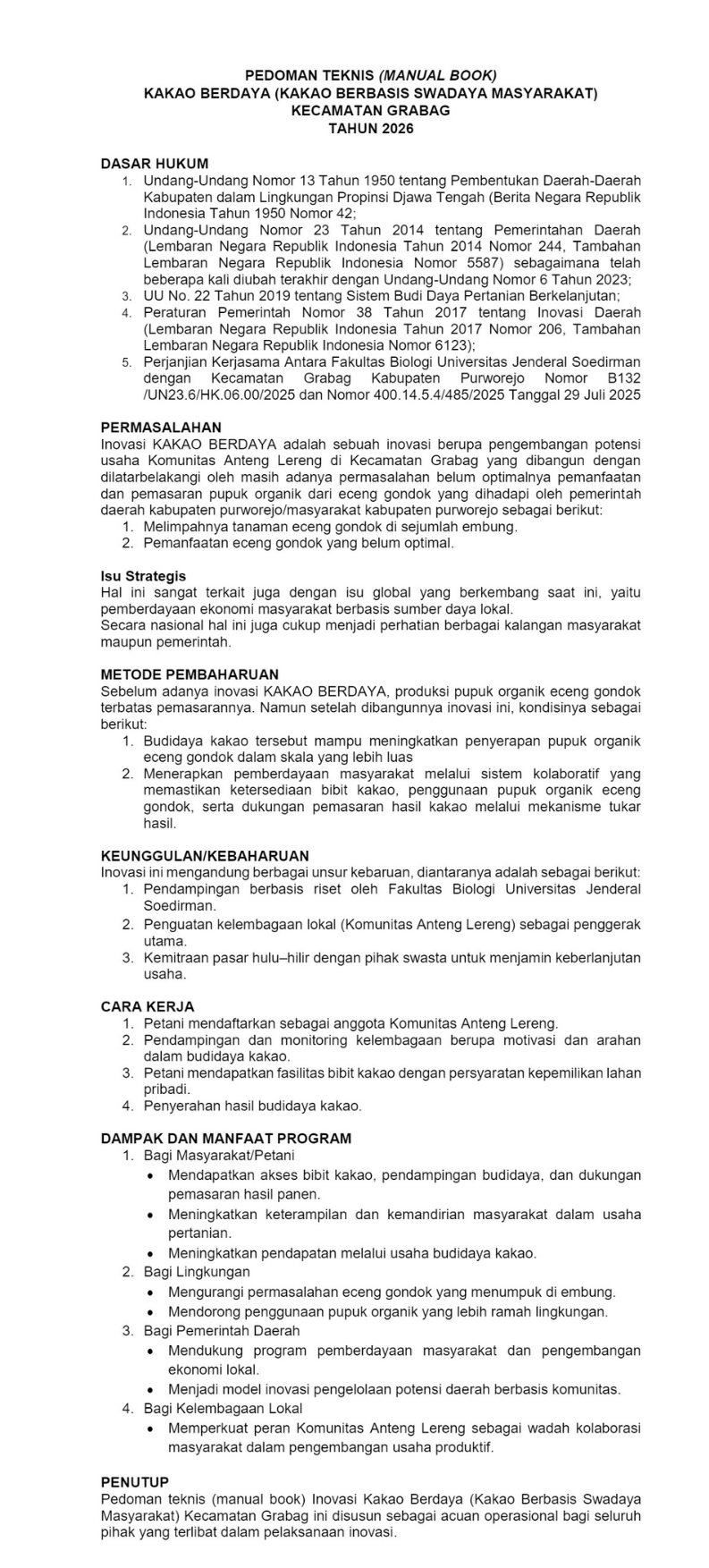 PEDOMAN TEKNIS (MANUAL BOOK)
KAKAO BERDAYA (KAKAO BERBASIS SWADAYA MASYARAKAT)
KECAMATAN GRABAG
TAHUN 2026

DASAR HUKUM
1. Undang-Undang Nomor 13 Tahun 1950 tentang Pembentukan Daerah-Daerah Kabupaten dalam Lingkungan Propinsi Djawa Tengah (Berita Negara Republik Indonesia Tahun 1950 Nomor 42;
2. Undang-Undang Nomor 23 Tahun 2014 tentang Pemerintahan Daerah (Lembaran Negara Republik Indonesia Tahun 2014 Nomor 244, Tambahan Lembaran Negara Republik Indonesia Nomor 5587) sebagaimana telah beberapa kali diubah terakhir dengan Undang-Undang Nomor 6 Tahun 2023;
3. UU No. 22 Tahun 2019 tentang Sistem Budi Daya Pertanian Berkelanjutan;
4. Peraturan Pemerintah Nomor 38 Tahun 2017 tentang Inovasi Daerah (Lembaran Negara Republik Indonesia Tahun 2017 Nomor 206, Tambahan Lembaran Negara Republik Indonesia Nomor 6123);
5. Perjanjian Kerjasama Antara Fakultas Biologi Universitas Jenderal Soedirman dengan Kecamatan Grabag Kabupaten Purworejo Nomor B132 /UN23.6/HK.06.00/2025 dan Nomor 400.14.5.4/485/2025 Tanggal 29 Juli 2025

PERMASALAHAN
Inovasi KAKAO BERDAYA adalah sebuah inovasi berupa pengembangan potensi usaha Komunitas Anteng Lereng di Kecamatan Grabag yang dibangun dengan dilatarbelakangi oleh masih adanya permasalahan belum optimalnya pemanfaatan dan pemasaran pupuk organik dari eceng gondok yang dihadapi oleh pemerintah daerah kabupaten purworejo/masyarakat kabupaten purworejo sebagai berikut:
1. Melimpahnya tanaman eceng gondok di sejumlah embung.
2. Pemanfaatan eceng gondok yang belum optimal.

Isu Strategis
Hal ini sangat terkait juga dengan isu global yang berkembang saat ini, yaitu pemberdayaan ekonomi masyarakat berbasis sumber daya lokal.
Secara nasional hal ini juga cukup menjadi perhatian berbagai kalangan masyarakat maupun pemerintah.

METODE PEMBAHARUAN
Sebelum adanya inovasi KAKAO BERDAYA, produksi pupuk organik eceng gondok terbatas pemasarannya. Namun setelah dibangunnya inovasi ini, kondisinya sebagai berikut:
1. Budidaya kakao tersebut mampu meningkatkan penyerapan pupuk organik eceng gondok dalam skala yang lebih luas
2. Menerapkan pemberdayaan masyarakat melalui sistem kolaboratif yang memastikan ketersediaan bibit kakao, penggunaan pupuk organik eceng gondok, serta dukungan pemasaran hasil kakao melalui mekanisme tukar hasil.

KEUNGGULAN/KEBAHARUAN
Inovasi ini mengandung berbagai unsur kebaruan, diantaranya adalah sebagai berikut:
1. Pendampingan berbasis riset oleh Fakultas Biologi Universitas Jenderal Soedirman.
2. Penguatan kelembagaan lokal (Komunitas Anteng Lereng) sebagai penggerak utama.
3. Kemitraan pasar hulu–hilir dengan pihak swasta untuk menjamin keberlanjutan usaha.

CARA KERJA
1. Petani mendaftarkan sebagai anggota Komunitas Anteng Lereng.
2. Pendampingan dan monitoring kelembagaan berupa motivasi dan arahan dalam budidaya kakao.
3. Petani mendapatkan fasilitas bibit kakao dengan persyaratan kepemilikan lahan pribadi.
4. Penyerahan hasil budidaya kakao.

DAMPAK DAN MANFAAT PROGRAM
1. Bagi Masyarakat/Petani
• Mendapatkan akses bibit kakao, pendampingan budidaya, dan dukungan pemasaran hasil panen.
• Meningkatkan keterampilan dan kemandirian masyarakat dalam usaha pertanian.
• Meningkatkan pendapatan melalui usaha budidaya kakao.
2. Bagi Lingkungan
• Mengurangi permasalahan eceng gondok yang menumpuk di embung.
• Mendorong penggunaan pupuk organik yang lebih ramah lingkungan.
3. Bagi Pemerintah Daerah
• Mendukung program pemberdayaan masyarakat dan pengembangan ekonomi lokal.
• Menjadi model inovasi pengelolaan potensi daerah berbasis komunitas.
4. Bagi Kelembagaan Lokal
• Memperkuat peran Komunitas Anteng Lereng sebagai wadah kolaborasi masyarakat dalam pengembangan usaha produktif.

PENUTUP
Pedoman teknis (manual book) Inovasi Kakao Berdaya (Kakao Berbasis Swadaya Masyarakat) Kecamatan Grabag ini disusun sebagai acuan operasional bagi seluruh pihak yang terlibat dalam pelaksanaan inovasi.